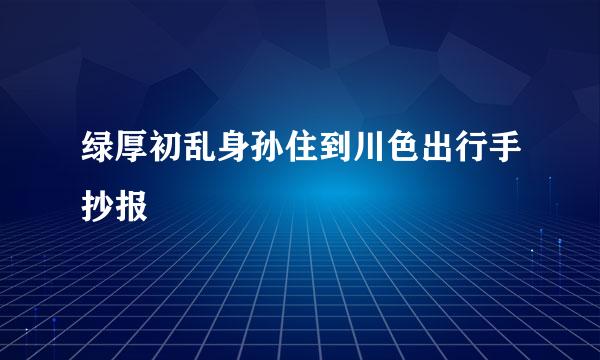 绿厚初乱身孙住到川色出行手抄报